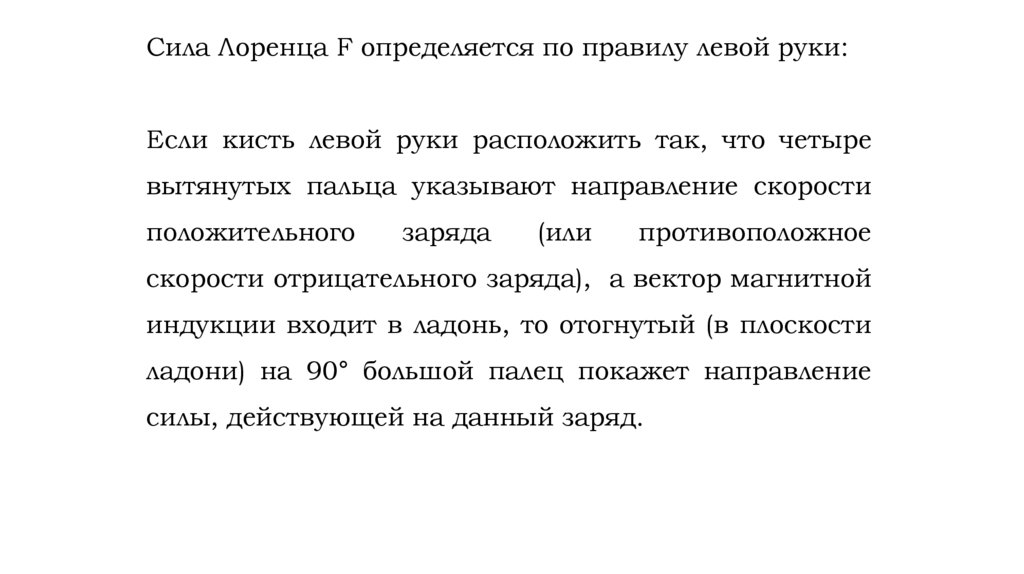 Сила Лоренца F определяется по правилу левой руки:

Если кисть левой руки расположить так, что четыре вытянутых пальца указывают направление скорости положительного заряда (или противоположное скорости отрицательного заряда), а вектор магнитной индукции входит в ладонь, то отогнутый (в плоскости ладони) на 90° большой палец покажет направление силы, действующей на данный заряд.